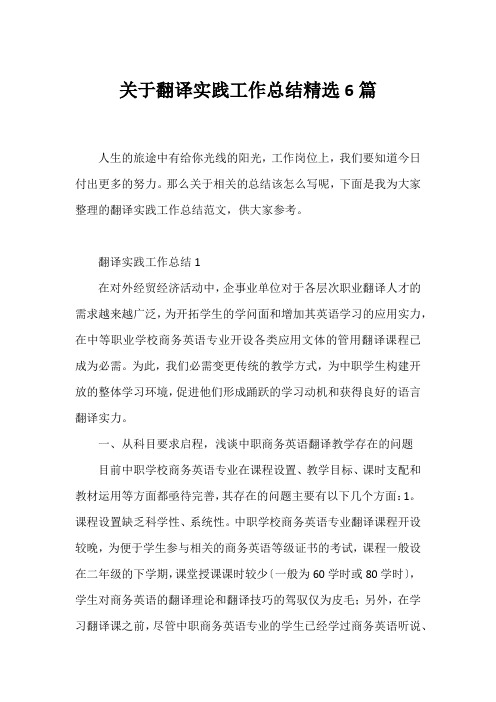 关于翻译实践工作总结精选 6 篇

人生的旅途中有给你光线的阳光，工作岗位上，我们要知道今日付出更多的努力。那么关于相关的总结该怎么写呢，下面是我为大家整理的翻译实践工作总结范文，供大家参考。

翻译实践工作总结 1

在对外经贸经济活动中，企事业单位对于各层次职业翻译人才的需求越来越广泛，为开拓学生的学问面和增加其英语学习的应用实力，在中等职业学校商务英语专业开设各类应用文体的管用翻译课程已成为必需。为此，我们必需变更传统的教学方式，为中职学生构建开放的整体学习环境，促进他们形成踊跃的学习动机和获得良好的语言翻译实力。

一、从科目要求启程，浅谈中职商务英语翻译教学存在的问题

目前中职学校商务英语专业在课程设置、教学目标、课时支配和教材运用等方面都亟待完善，其存在的问题主要有以下几个方面：1。课程设置缺乏科学性、系统性。中职学校商务英语专业翻译课程开设较晚，为便于学生参与相关的商务英语等级证书的考试，课程一般设在二年级的下学期，课堂授课课时较少〔一般为 60 学时或 80 学时〕，学生对商务英语的翻译理论和翻译技巧的驾驭仅为皮毛；另外，在学习翻译课之前，尽管中职商务英语专业的学生已经学过商务英语听说、